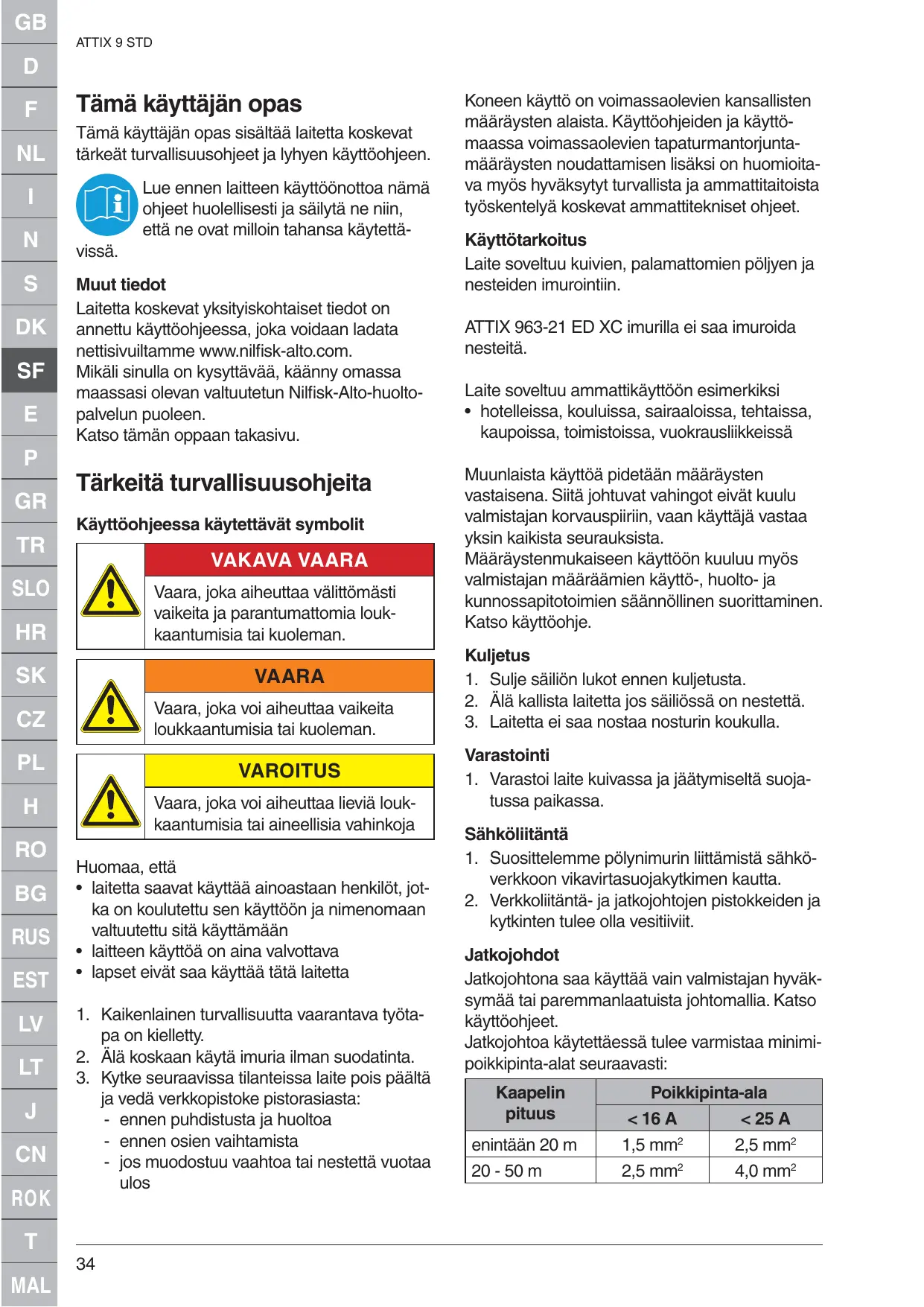 GB
D
F
NL
I
N
S
DK
SF
E
P
GR
TR
SLO
HR
SK
CZ
PL
H
RO
BG
RUS
EST
LV
LT
J
CN
ROK
T
MAL

ATTIX 9 STD

Tämä käyttäjän opas

Tämä käyttäjän opas sisältää laitetta koskevat tärkeät turvallisuusohjeet ja lyhyen käyttöohjeen.

Lue ennen laitteen käyttöönottoa nämä ohjeet huolellisesti ja säilytä ne niin, että ne ovat milloin tahansa käytettävissä.

Muut tiedot

Laitetta koskevat yksityiskohtaiset tiedot on annettu käyttöohjeessa, joka voidaan ladata nettisivuiltamme www.nilfisk-alto.com.
Mikäli sinulla on kysyttävää, käänny omassa maassasi olevan valtuutetun Nilfisk-Alto-huoltopalvelun puoleen.
Katso tämän oppaan takasivu.

Tärkeitä turvallisuusohjeita

Käyttöohjeessa käytettävät symbolit

VAKAVA VAARA
Vaara, joka aiheuttaa välittömästi vaikeita ja parantumattomia loukkaantumisia tai kuoleman.

VAARA
Vaara, joka voi aiheuttaa vaikeita loukkaantumisia tai kuoleman.

VAROITUS
Vaara, joka voi aiheuttaa lieviä loukkaantumisia tai aineellisia vahinkoja

Huomaa, että
• laitetta saavat käyttää ainoastaan henkilöt, jotka on koulutettu sen käyttöön ja nimenomaan valtuutettu sitä käyttämään
• laitteen käyttöä on aina valvottava
• lapset eivät saa käyttää tätä laitetta

1. Kaikenlainen turvallisuutta vaarantava työtapa on kielletty.
2. Älä koskaan käytä imuria ilman suodatinta.
3. Kytke seuraavissa tilanteissa laite pois päältä ja vedä verkkopistoke pistorasiasta:
- ennen puhdistusta ja huoltoa
- ennen osien vaihtamista
- jos muodostuu vaahtoa tai nestettä vuotaa ulos

Koneen käyttö on voimassaolevien kansallisten määräysten alaista. Käyttöohjeiden ja käyttömaassa voimassaolevien tapaturmantorjuntamääräysten noudattamisen lisäksi on huomioitava myös hyväksytyt turvallista ja ammattitaitoista työskentelyä koskevat ammattitekniset ohjeet.

Käyttötarkoitus

Laite soveltuu kuivien, palamattomien pöljyen ja nesteiden imurointiin.

ATTIX 963-21 ED XC imurilla ei saa imuroida nesteitä.

Laite soveltuu ammattikäyttöön esimerkiksi
• hotelleissa, kouluissa, sairaaloissa, tehtaissa, kaupoissa, toimistoissa, vuokrausliikkeissä

Muunlaista käyttöä pidetään määräysten vastaisena. Siitä johtuvat vahingot eivät kuulu valmistajan korvauspiiriin, vaan käyttäjä vastaa yksin kaikista seurauksista.
Määräystenmukaiseen käyttöön kuuluu myös valmistajan määräämien käyttö-, huolto- ja kunnossapitotoimien säännöllinen suorittaminen. Katso käyttöohje.

Kuljetus

1. Sulje säiliön lukot ennen kuljetusta.
2. Älä kallista laitetta jos säiliössä on nestettä.
3. Laitetta ei saa nostaa nosturin koukulla.

Varastointi

1. Varastoi laite kuivassa ja jäätymiseltä suojatussa paikassa.

Sähköliitäntä

1. Suosittelemme pölynimurin liittämistä sähköverkkoon vikavirtasuojakytkimen kautta.
2. Verkkoliitäntä- ja jatkojohtojen pistokkeiden ja kytkinten tulee olla vesitiiviit.

Jatkojohdot

Jatkojohtona saa käyttää vain valmistajan hyväksymää tai paremmanlaatuista johtomallia. Katso käyttöohjeet.
Jatkojohtoa käytettäessä tulee varmistaa minimipoikkipinta-alat seuraavasti:

| Kaapelin pituus | Poikkipinta-ala < 16 A | Poikkipinta-ala < 25 A |
|---|---|---|
| enintään 20 m | 1,5 mm$^2$ | 2,5 mm$^2$ |
| 20 - 50 m | 2,5 mm$^2$ | 4,0 mm$^2$ |

34